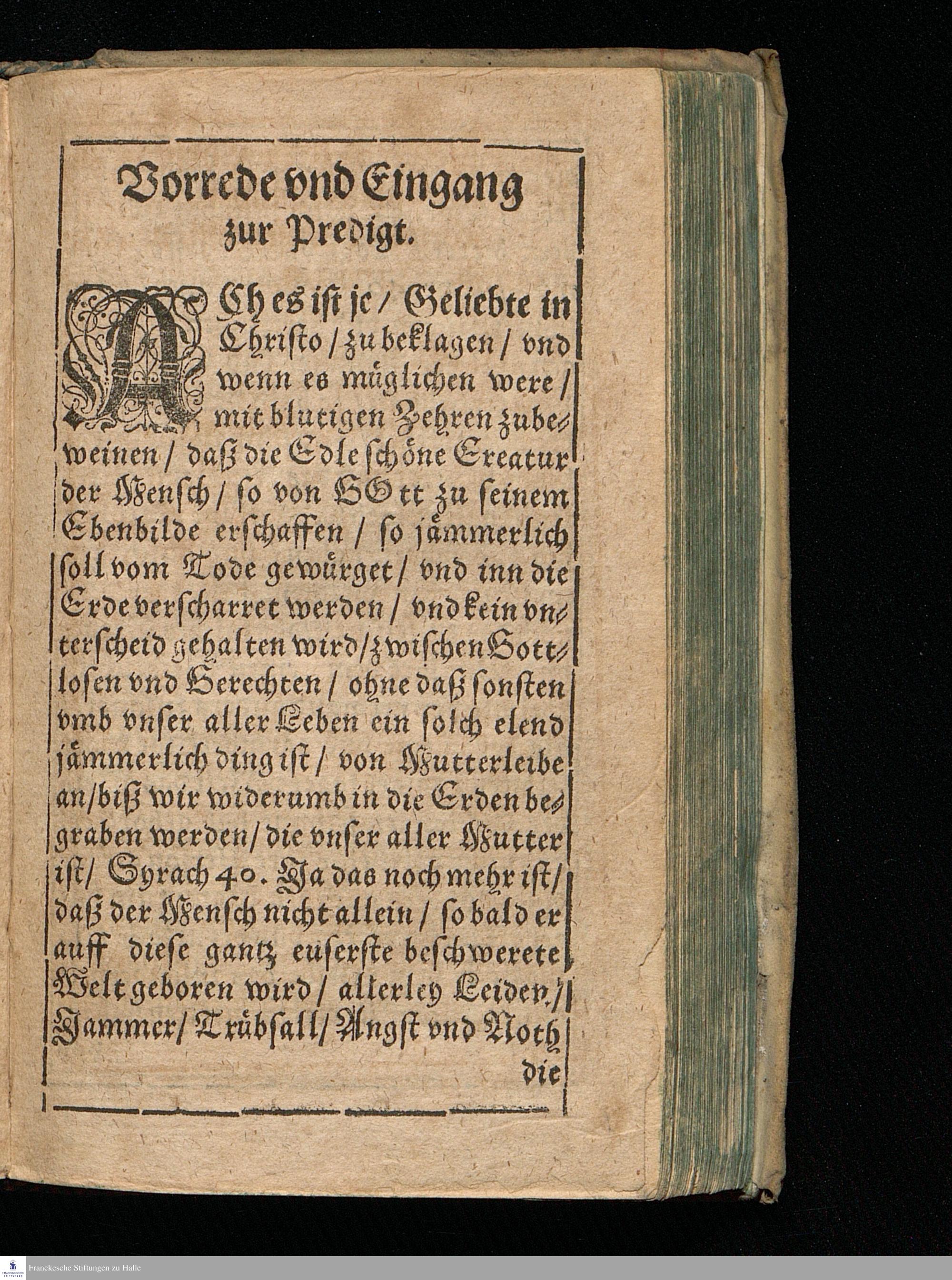 Vorrede vnd Eingang zur Predigt.

ACh es ist je / Geliebte in Christo / zu beklagen / vnd wenn es müglichen were / mit blutigen Zehren zubeweinen / daß die Edle schöne Creatur der Mensch / so von GOtt zu seinem Ebenbilde erschaffen / so jämmerlich soll vom Tode gewürget / vnd inn die Erde verscharret werden / vnd kein vnterscheid gehalten wird / zwischen Gottlosen vnd Gerechten / ohne daß sonsten vmb vnser aller Leben ein solch elend jämmerlich ding ist / von Mutterleibe an / biß wir widerumb in die Erden begraben werden / die vnser aller Mutter ist / Syrach 40. Ja das noch mehr ist / daß der Mensch nicht allein / so bald er auff diese gantz euserste beschwerete Welt geboren wird / allerley Leiden / Jammer / Trübsall / Angst vnd Noth die

Franckesche Stiftungen zu Halle